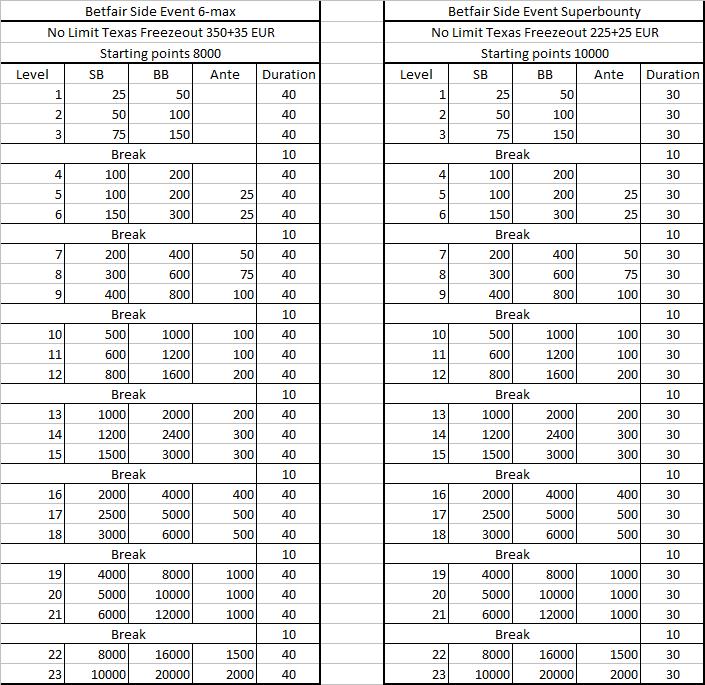 Betfair Side Event 6-max

No Limit Texas Freezeout 350+35 EUR

Starting points 8000

| Level | SB | BB | Ante | Duration |
|---|---|---|---|---|
| 1 | 25 | 50 | | 40 |
| 2 | 50 | 100 | | 40 |
| 3 | 75 | 150 | | 40 |
| Break | | | | 10 |
| 4 | 100 | 200 | | 40 |
| 5 | 100 | 200 | 25 | 40 |
| 6 | 150 | 300 | 25 | 40 |
| Break | | | | 10 |
| 7 | 200 | 400 | 50 | 40 |
| 8 | 300 | 600 | 75 | 40 |
| 9 | 400 | 800 | 100 | 40 |
| Break | | | | 10 |
| 10 | 500 | 1000 | 100 | 40 |
| 11 | 600 | 1200 | 100 | 40 |
| 12 | 800 | 1600 | 200 | 40 |
| Break | | | | 10 |
| 13 | 1000 | 2000 | 200 | 40 |
| 14 | 1200 | 2400 | 300 | 40 |
| 15 | 1500 | 3000 | 300 | 40 |
| Break | | | | 10 |
| 16 | 2000 | 4000 | 400 | 40 |
| 17 | 2500 | 5000 | 500 | 40 |
| 18 | 3000 | 6000 | 500 | 40 |
| Break | | | | 10 |
| 19 | 4000 | 8000 | 1000 | 40 |
| 20 | 5000 | 10000 | 1000 | 40 |
| 21 | 6000 | 12000 | 1000 | 40 |
| Break | | | | 10 |
| 22 | 8000 | 16000 | 1500 | 40 |
| 23 | 10000 | 20000 | 2000 | 40 |

Betfair Side Event Superbounty

No Limit Texas Freezeout 225+25 EUR

Starting points 10000

| Level | SB | BB | Ante | Duration |
|---|---|---|---|---|
| 1 | 25 | 50 | | 30 |
| 2 | 50 | 100 | | 30 |
| 3 | 75 | 150 | | 30 |
| Break | | | | 10 |
| 4 | 100 | 200 | | 30 |
| 5 | 100 | 200 | 25 | 30 |
| 6 | 150 | 300 | 25 | 30 |
| Break | | | | 10 |
| 7 | 200 | 400 | 50 | 30 |
| 8 | 300 | 600 | 75 | 30 |
| 9 | 400 | 800 | 100 | 30 |
| Break | | | | 10 |
| 10 | 500 | 1000 | 100 | 30 |
| 11 | 600 | 1200 | 100 | 30 |
| 12 | 800 | 1600 | 200 | 30 |
| Break | | | | 10 |
| 13 | 1000 | 2000 | 200 | 30 |
| 14 | 1200 | 2400 | 300 | 30 |
| 15 | 1500 | 3000 | 300 | 30 |
| Break | | | | 10 |
| 16 | 2000 | 4000 | 400 | 30 |
| 17 | 2500 | 5000 | 500 | 30 |
| 18 | 3000 | 6000 | 500 | 30 |
| Break | | | | 10 |
| 19 | 4000 | 8000 | 1000 | 30 |
| 20 | 5000 | 10000 | 1000 | 30 |
| 21 | 6000 | 12000 | 1000 | 30 |
| Break | | | | 10 |
| 22 | 8000 | 16000 | 1500 | 30 |
| 23 | 10000 | 20000 | 2000 | 30 |